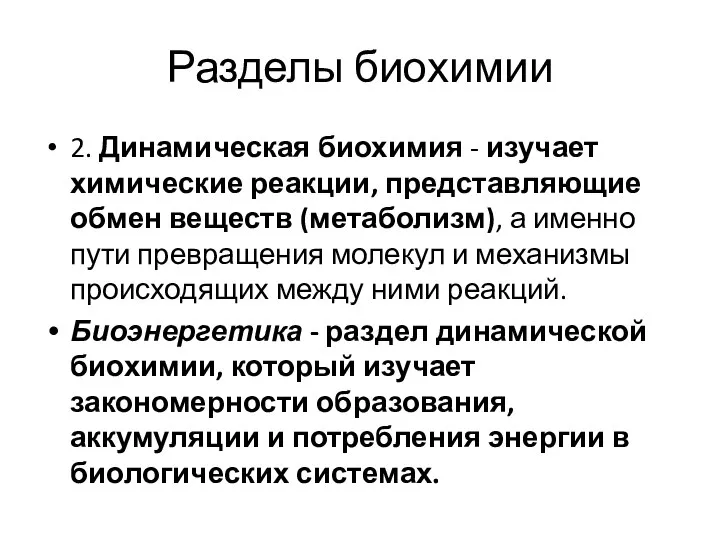 Разделы биохимии

• 2. Динамическая биохимия - изучает химические реакции, представляющие обмен веществ (метаболизм), а именно пути превращения молекул и механизмы происходящих между ними реакций.

• Биоэнергетика - раздел динамической биохимии, который изучает закономерности образования, аккумуляции и потребления энергии в биологических системах.